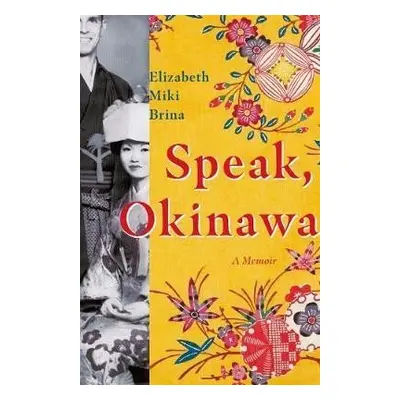 Elizabeth
Miki
Brina

Speak,
Okinawa

A Memoir